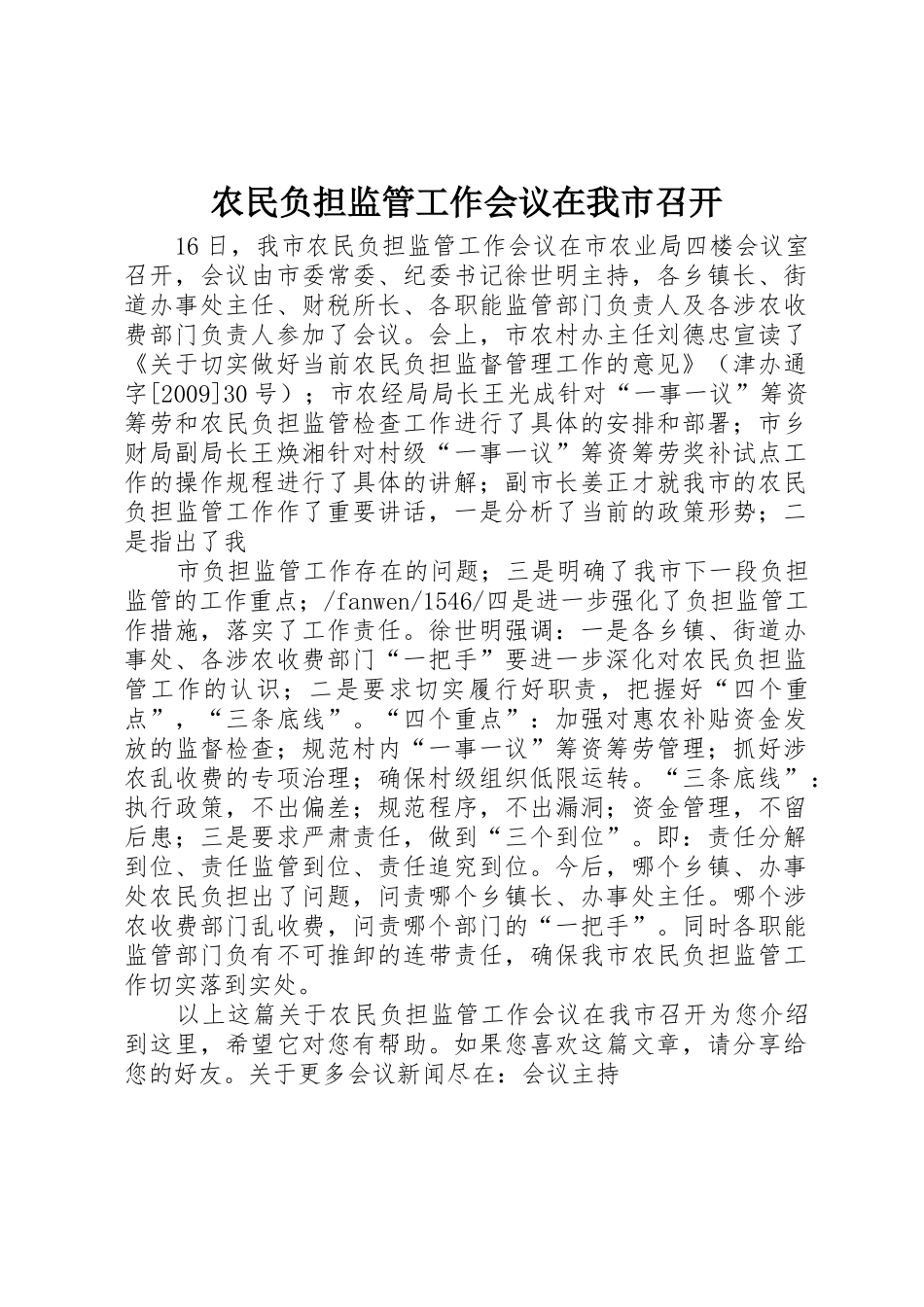 农民负担监管工作会议在我市召开

16日，我市农民负担监管工作会议在市农业局四楼会议室召开，会议由市委常委、纪委书记徐世明主持，各乡镇长、街道办事处主任、财税所长、各职能监管部门负责人及各涉农收费部门负责人参加了会议。会上，市农村办主任刘德忠宣读了《关于切实做好当前农民负担监督管理工作的意见》（津办通字[2009]30号）；市农经局局长王光成针对“一事一议”筹资筹劳和农民负担监管检查工作进行了具体的安排和部署；市乡财局副局长王焕湘针对村级“一事一议”筹资筹劳奖补试点工作的操作规程进行了具体的讲解；副市长姜正才就我市的农民负担监管工作作了重要讲话，一是分析了当前的政策形势；二是指出了我

市负担监管工作存在的问题；三是明确了我市下一段负担监管的工作重点；/fanwen/1546/四是进一步强化了负担监管工作措施，落实了工作责任。徐世明强调：一是各乡镇、街道办事处、各涉农收费部门“一把手”要进一步深化对农民负担监管工作的认识；二是要求切实履行好职责，把握好“四个重点”，“三条底线”。“四个重点”：加强对惠农补贴资金发放的监督检查；规范村内“一事一议”筹资筹劳管理；抓好涉农乱收费的专项治理；确保村级组织低限运转。“三条底线”：执行政策，不出偏差；规范程序，不出漏洞；资金管理，不留后患；三是要求严肃责任，做到“三个到位”。即：责任分解到位、责任监管到位、责任追究到位。今后，哪个乡镇、办事处农民负担出了问题，问责哪个乡镇长、办事处主任。哪个涉农收费部门乱收费，问责哪个部门的“一把手”。同时各职能监管部门负有不可推卸的连带责任，确保我市农民负担监管工作切实落到实处。

以上这篇关于农民负担监管工作会议在我市召开为您介绍到这里，希望它对您有帮助。如果您喜欢这篇文章，请分享给您的好友。关于更多会议新闻尽在：会议主持